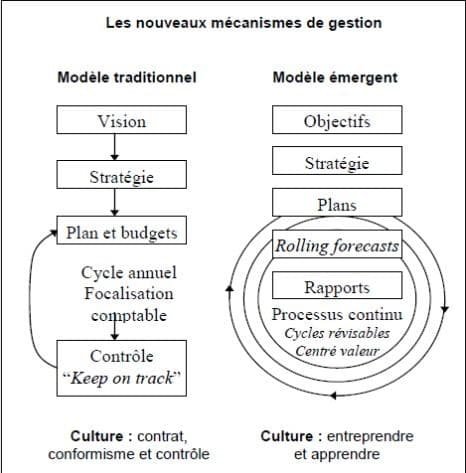 Les nouveaux mécanismes de gestion

Modèle traditionnel

Vision

Stratégie

Plan et budgets

Cycle annuel
Focalisation comptable

Contrôle
"Keep on track"

Culture : contrat, conformisme et contrôle

Modèle émergent

Objectifs

Stratégie

Plans

Rolling forecasts

Rapports

Processus continu
Cycles révisables
Centré valeur

Culture : entreprendre et apprendre